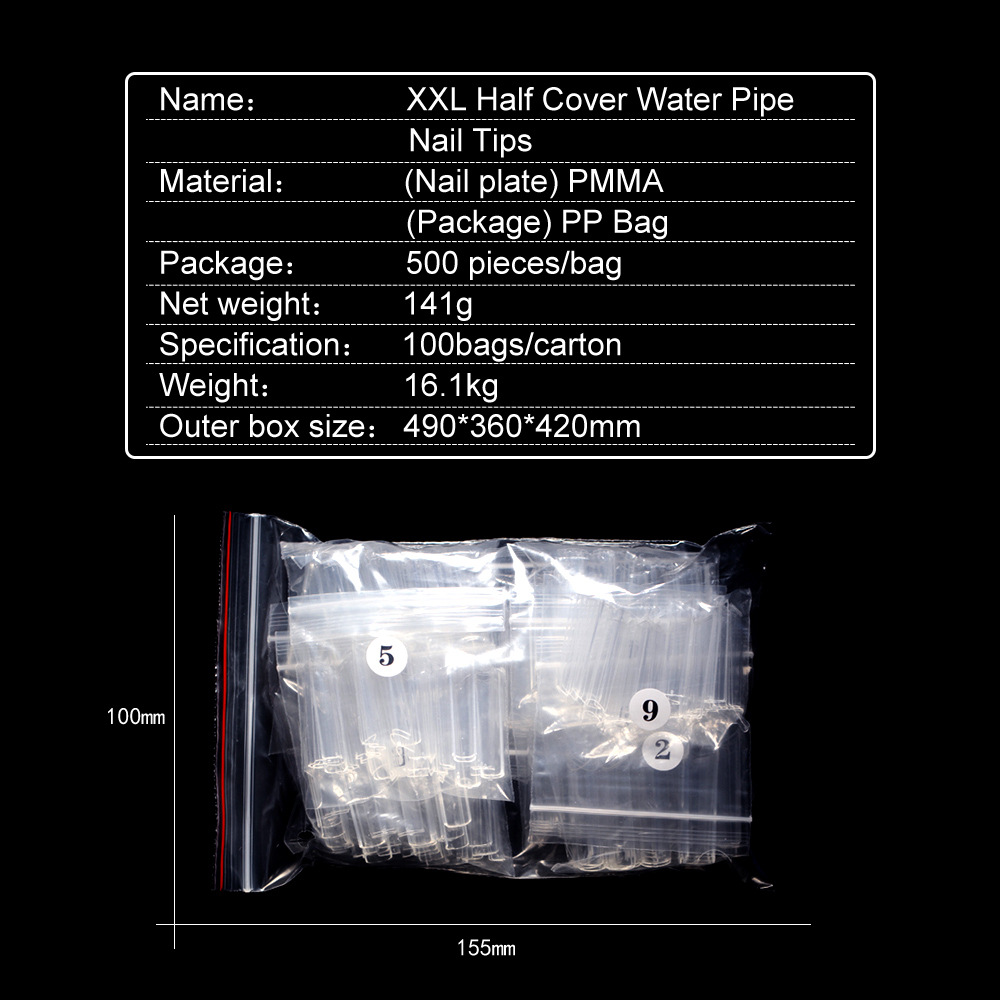 Name： XXL Half Cover Water Pipe Nail Tips
Material： (Nail plate) PMMA
(Package) PP Bag
Package： 500 pieces/bag
Net weight： 141g
Specification： 100bags/carton
Weight： 16.1kg
Outer box size： 490*360*420mm

5

9

2

100mm

155mm